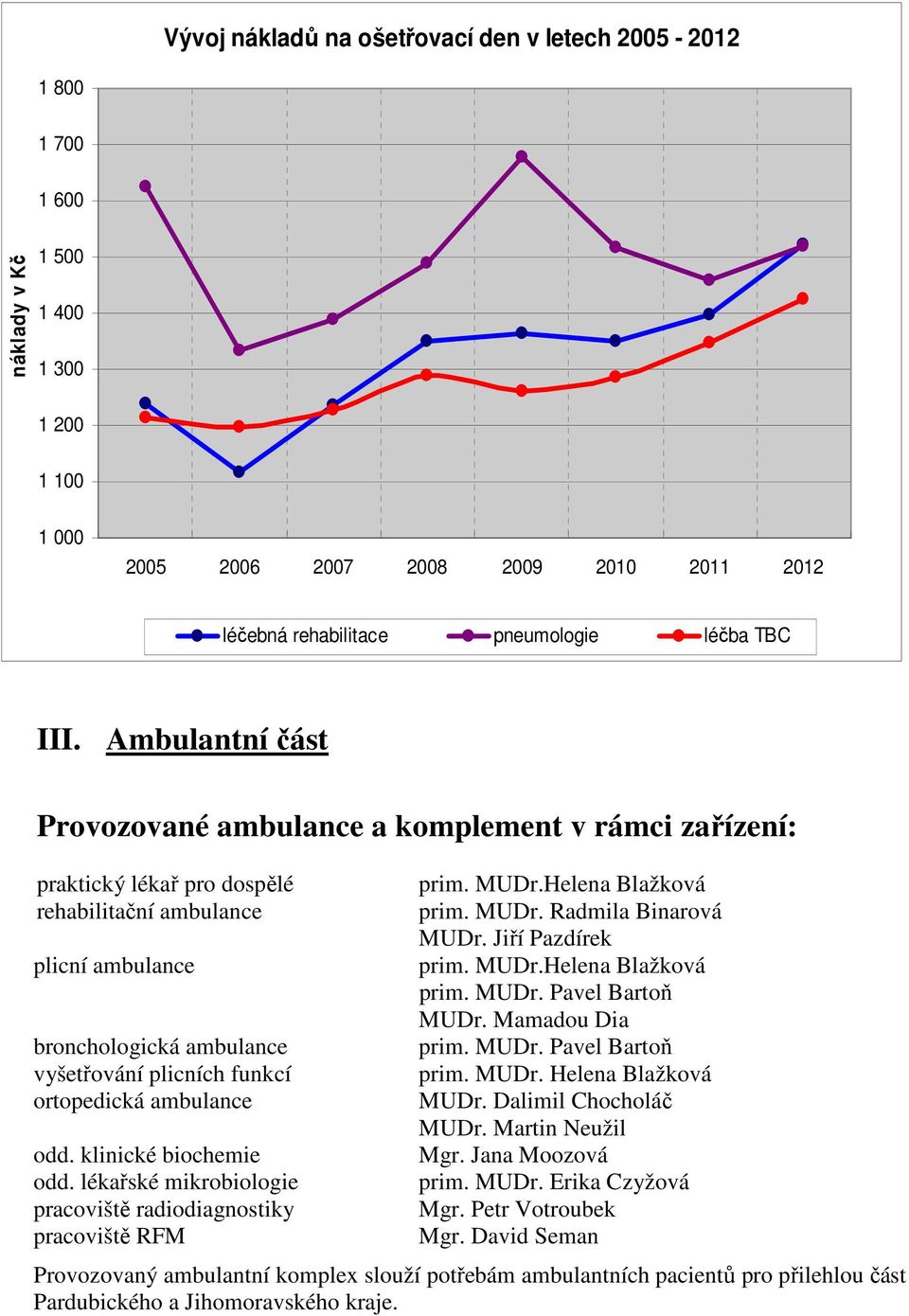 Vývoj nákladů na ošetřovací den v letech 2005 - 2012

náklady v Kč

1 800
1 700
1 600
1 500
1 400
1 300
1 200
1 100
1 000

2005 2006 2007 2008 2009 2010 2011 2012

léčebná rehabilitace pneumologie léčba TBC

III. Ambulantní část

Provozované ambulance a komplement v rámci zařízení:

| | |
|---|---|
| praktický lékař pro dospělé | prim. MUDr.Helena Blažková |
| rehabilitační ambulance | prim. MUDr. Radmila Binarová |
| | MUDr. Jiří Pazdírek |
| plicní ambulance | prim. MUDr.Helena Blažková |
| | prim. MUDr. Pavel Bartoň |
| | MUDr. Mamadou Dia |
| bronchologická ambulance | prim. MUDr. Pavel Bartoň |
| vyšetřování plicních funkcí | prim. MUDr. Helena Blažková |
| ortopedická ambulance | MUDr. Dalimil Chocholáč |
| | MUDr. Martin Neužil |
| odd. klinické biochemie | Mgr. Jana Moozová |
| odd. lékařské mikrobiologie | prim. MUDr. Erika Czyžová |
| pracoviště radiodiagnostiky | Mgr. Petr Votroubek |
| pracoviště RFM | Mgr. David Seman |

Provozovaný ambulantní komplex slouží potřebám ambulantních pacientů pro přilehlou část Pardubického a Jihomoravského kraje.